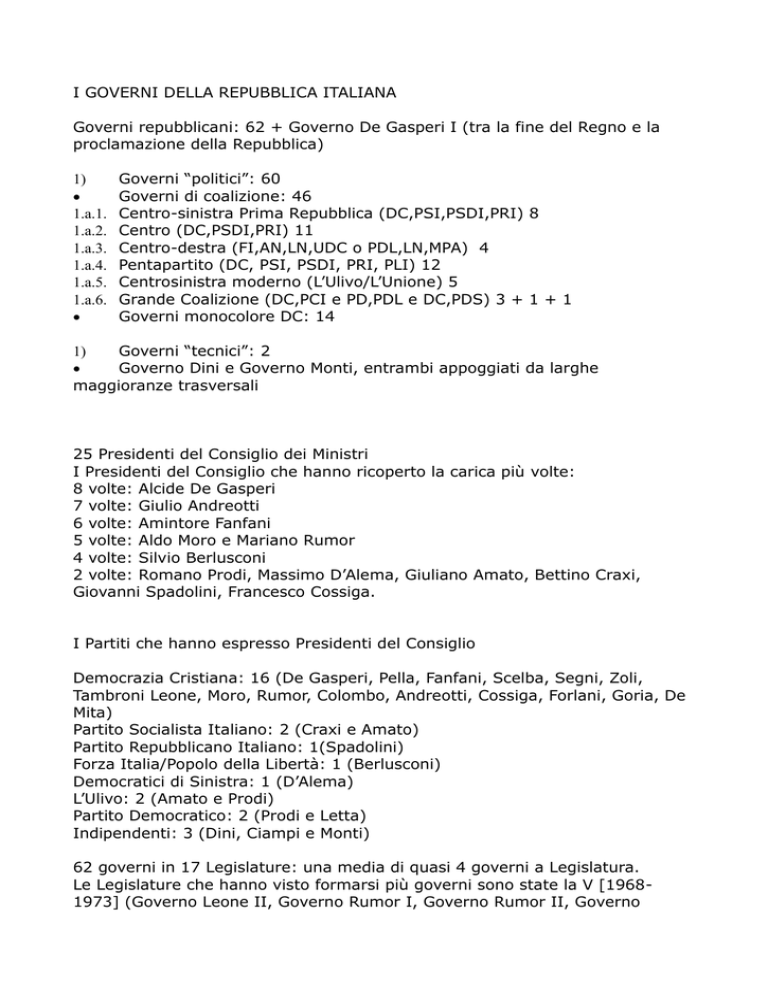 I GOVERNI DELLA REPUBBLICA ITALIANA

Governi repubblicani: 62 + Governo De Gasperi I (tra la fine del Regno e la proclamazione della Repubblica)

1) Governi “politici”: 60
• Governi di coalizione: 46
1.a.1. Centro-sinistra Prima Repubblica (DC,PSI,PSDI,PRI) 8
1.a.2. Centro (DC,PSDI,PRI) 11
1.a.3. Centro-destra (FI,AN,LN,UDC o PDL,LN,MPA) 4
1.a.4. Pentapartito (DC, PSI, PSDI, PRI, PLI) 12
1.a.5. Centrosinistra moderno (L’Ulivo/L’Unione) 5
1.a.6. Grande Coalizione (DC,PCI e PD,PDL e DC,PDS) 3 + 1 + 1
• Governi monocolore DC: 14

1) Governi “tecnici”: 2
• Governo Dini e Governo Monti, entrambi appoggiati da larghe maggioranze trasversali

25 Presidenti del Consiglio dei Ministri
I Presidenti del Consiglio che hanno ricoperto la carica più volte:
8 volte: Alcide De Gasperi
7 volte: Giulio Andreotti
6 volte: Amintore Fanfani
5 volte: Aldo Moro e Mariano Rumor
4 volte: Silvio Berlusconi
2 volte: Romano Prodi, Massimo D’Alema, Giuliano Amato, Bettino Craxi, Giovanni Spadolini, Francesco Cossiga.

I Partiti che hanno espresso Presidenti del Consiglio

Democrazia Cristiana: 16 (De Gasperi, Pella, Fanfani, Scelba, Segni, Zoli, Tambroni Leone, Moro, Rumor, Colombo, Andreotti, Cossiga, Forlani, Goria, De Mita)
Partito Socialista Italiano: 2 (Craxi e Amato)
Partito Repubblicano Italiano: 1(Spadolini)
Forza Italia/Popolo della Libertà: 1 (Berlusconi)
Democratici di Sinistra: 1 (D’Alema)
L’Ulivo: 2 (Amato e Prodi)
Partito Democratico: 2 (Prodi e Letta)
Indipendenti: 3 (Dini, Ciampi e Monti)

62 governi in 17 Legislature: una media di quasi 4 governi a Legislatura.
Le Legislature che hanno visto formarsi più governi sono state la V [1968-1973] (Governo Leone II, Governo Rumor I, Governo Rumor II, Governo